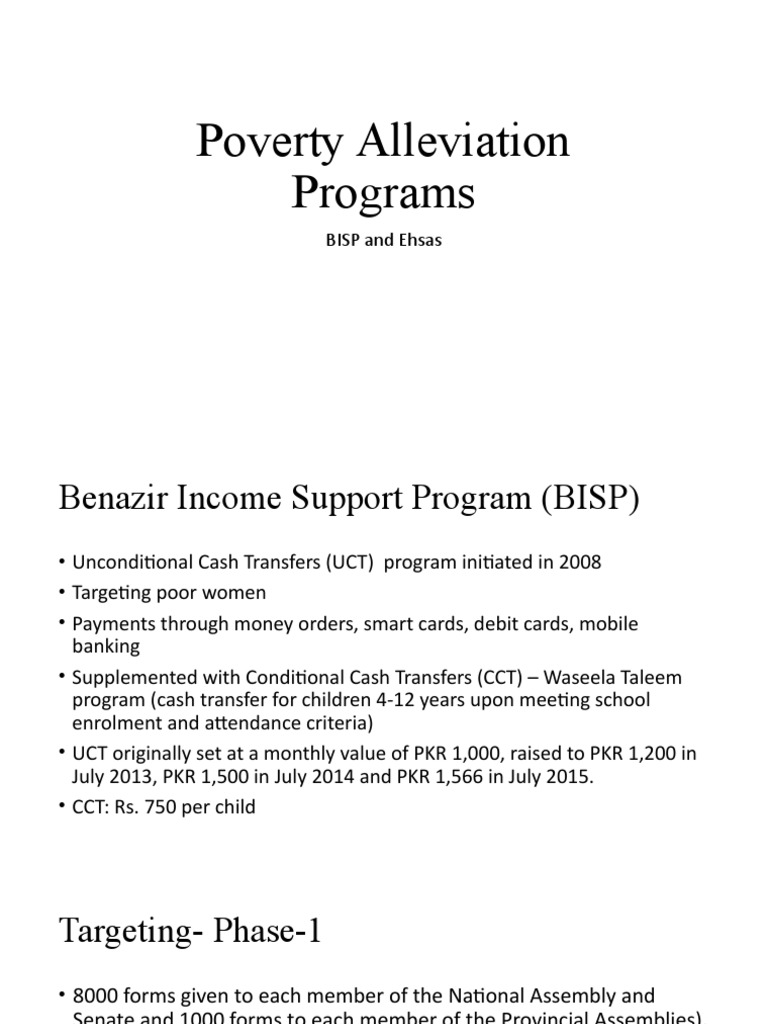 Poverty Alleviation Programs

BISP and Ehsas

Benazir Income Support Program (BISP)

• Unconditional Cash Transfers (UCT) program initiated in 2008
• Targeting poor women
• Payments through money orders, smart cards, debit cards, mobile banking
• Supplemented with Conditional Cash Transfers (CCT) – Waseela Taleem program (cash transfer for children 4-12 years upon meeting school enrolment and attendance criteria)
• UCT originally set at a monthly value of PKR 1,000, raised to PKR 1,200 in July 2013, PKR 1,500 in July 2014 and PKR 1,566 in July 2015.
• CCT: Rs. 750 per child

Targeting- Phase-1

• 8000 forms given to each member of the National Assembly and Senate and 1000 forms to each member of the Provincial Assemblies)